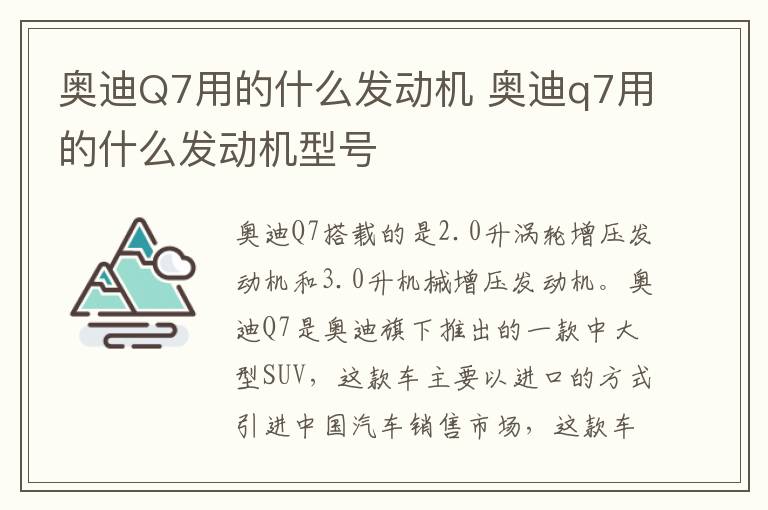 奥迪Q7用的什么发动机 奥迪q7用的什么发动机型号

奥迪Q7搭载的是2.0升涡轮增压发动机和3.0升机械增压发动机。奥迪Q7是奥迪旗下推出的一款中大型SUV，这款车主要以进口的方式引进中国汽车销售市场，这款车